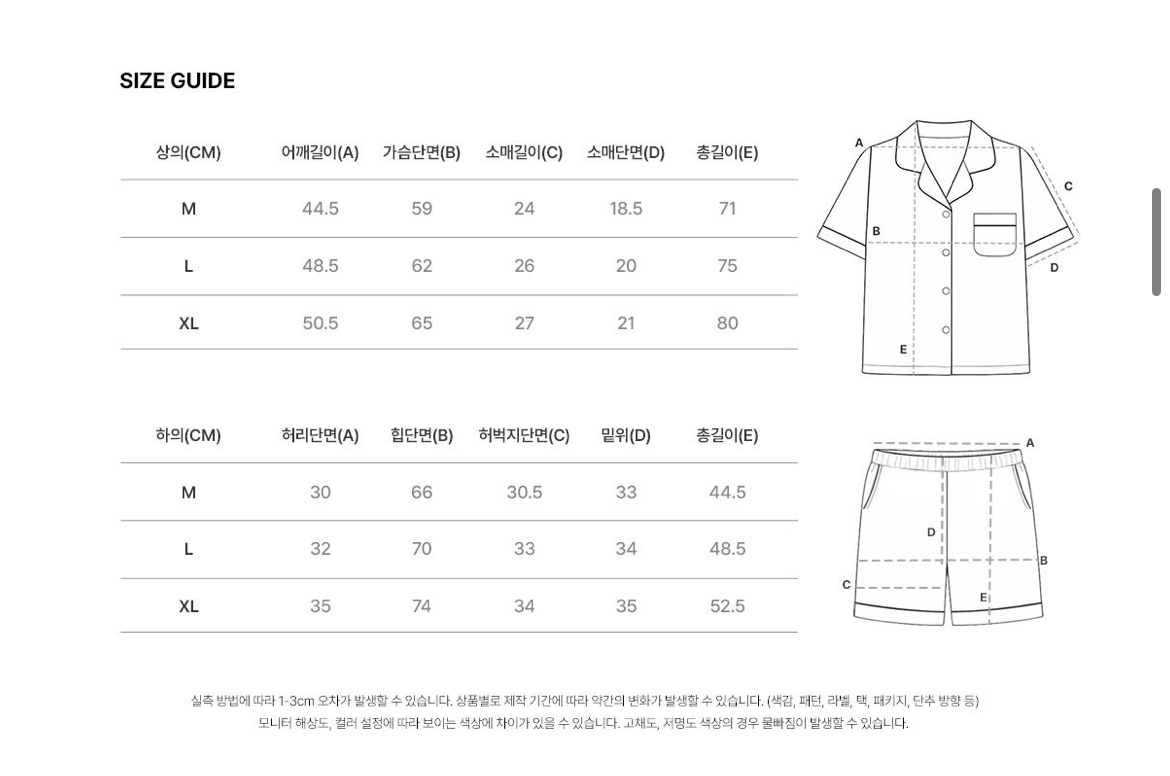 SIZE GUIDE

| 상의(CM) | 어깨길이(A) | 가슴단면(B) | 소매길이(C) | 소매단면(D) | 총길이(E) |
|---|---|---|---|---|---|
| M | 44.5 | 59 | 24 | 18.5 | 71 |
| L | 48.5 | 62 | 26 | 20 | 75 |
| XL | 50.5 | 65 | 27 | 21 | 80 |

A
C
B
D
E

| 하의(CM) | 허리단면(A) | 힙단면(B) | 허벅지단면(C) | 밑위(D) | 총길이(E) |
|---|---|---|---|---|---|
| M | 30 | 66 | 30.5 | 33 | 44.5 |
| L | 32 | 70 | 33 | 34 | 48.5 |
| XL | 35 | 74 | 34 | 35 | 52.5 |

A
D
B
C
E

실측 방법에 따라 1-3cm 오차가 발생할 수 있습니다. 상품별로 제작 기간에 따라 약간의 변화가 발생할 수 있습니다. (색감, 패턴, 라벨, 택, 패키지, 단추 방향 등)
모니터 해상도, 컬러 설정에 따라 보이는 색상에 차이가 있을 수 있습니다. 고채도, 저명도 색상의 경우 물빠짐이 발생할 수 있습니다.